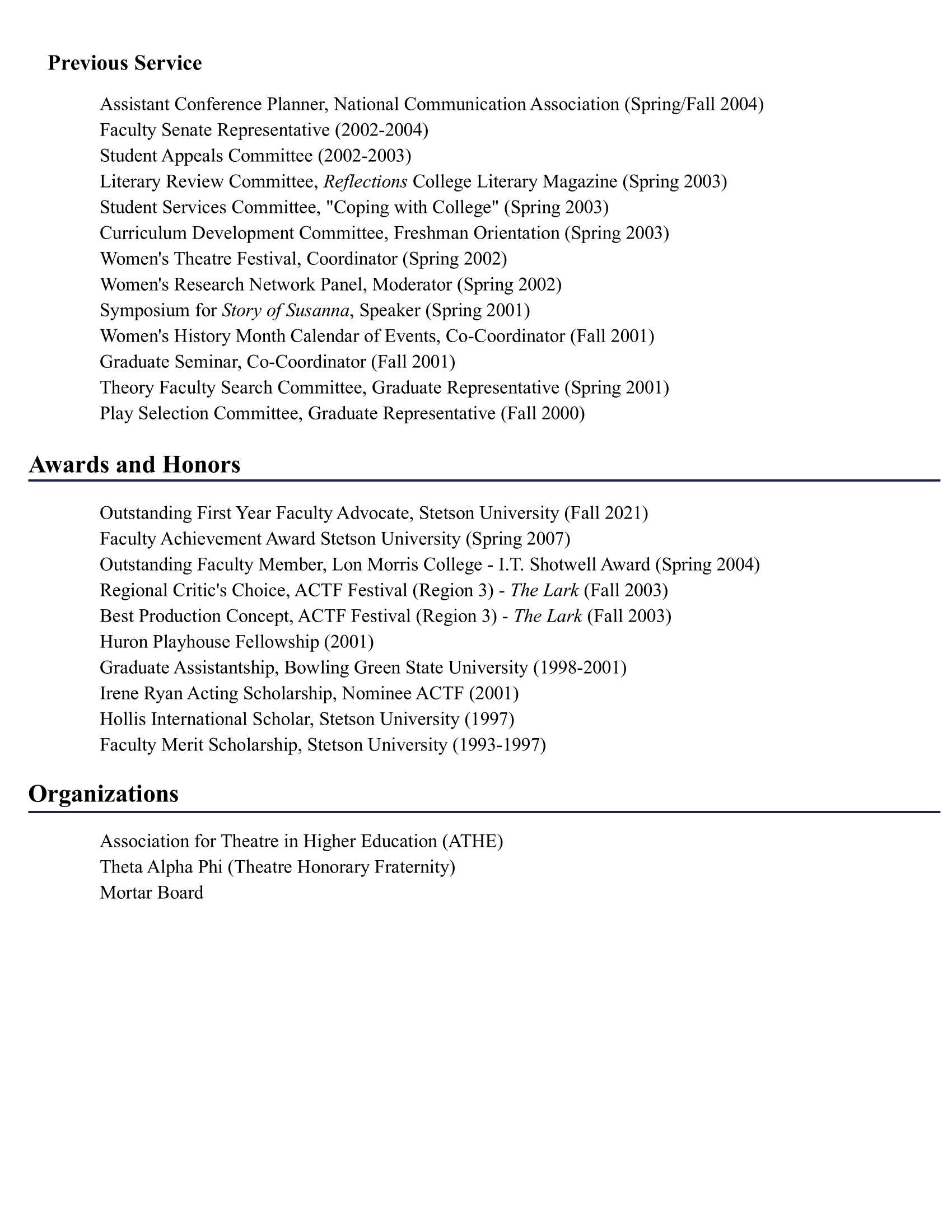 Previous Service

Assistant Conference Planner, National Communication Association (Spring/Fall 2004)
Faculty Senate Representative (2002-2004)
Student Appeals Committee (2002-2003)
Literary Review Committee, Reflections College Literary Magazine (Spring 2003)
Student Services Committee, "Coping with College" (Spring 2003)
Curriculum Development Committee, Freshman Orientation (Spring 2003)
Women's Theatre Festival, Coordinator (Spring 2002)
Women's Research Network Panel, Moderator (Spring 2002)
Symposium for Story of Susanna, Speaker (Spring 2001)
Women's History Month Calendar of Events, Co-Coordinator (Fall 2001)
Graduate Seminar, Co-Coordinator (Fall 2001)
Theory Faculty Search Committee, Graduate Representative (Spring 2001)
Play Selection Committee, Graduate Representative (Fall 2000)

Awards and Honors

Outstanding First Year Faculty Advocate, Stetson University (Fall 2021)
Faculty Achievement Award Stetson University (Spring 2007)
Outstanding Faculty Member, Lon Morris College - I.T. Shotwell Award (Spring 2004)
Regional Critic's Choice, ACTF Festival (Region 3) - The Lark (Fall 2003)
Best Production Concept, ACTF Festival (Region 3) - The Lark (Fall 2003)
Huron Playhouse Fellowship (2001)
Graduate Assistantship, Bowling Green State University (1998-2001)
Irene Ryan Acting Scholarship, Nominee ACTF (2001)
Hollis International Scholar, Stetson University (1997)
Faculty Merit Scholarship, Stetson University (1993-1997)

Organizations

Association for Theatre in Higher Education (ATHE)
Theta Alpha Phi (Theatre Honorary Fraternity)
Mortar Board